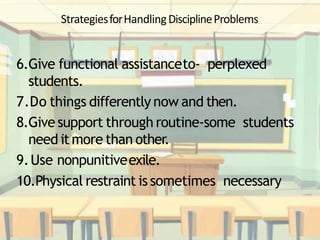 Strategies for Handling Discipline Problems

6. Give functional assistance to- perplexed students.

7. Do things differently now and then.

8. Give support through routine-some students need it more than other.

9. Use nonpunitive exile.

10. Physical restraint is sometimes necessary